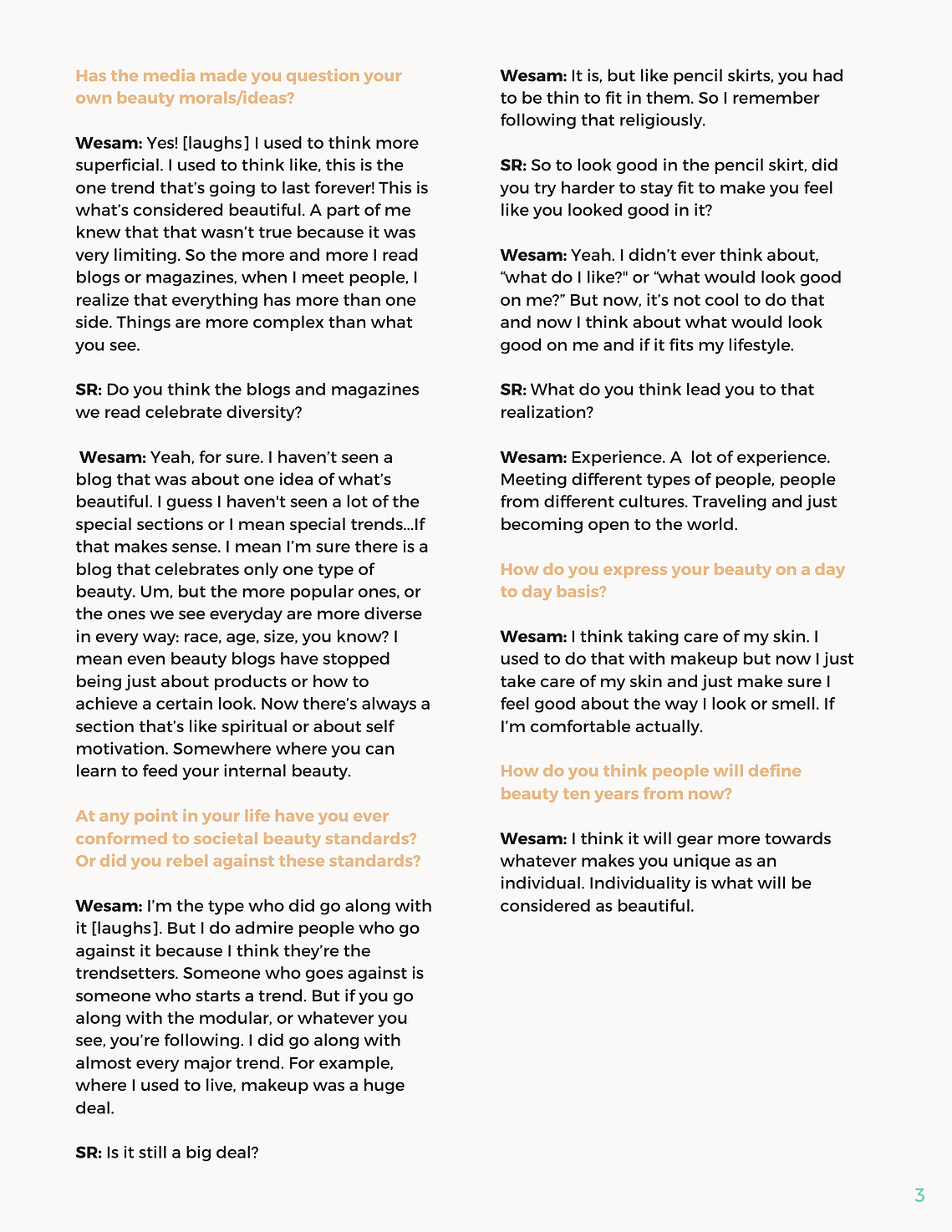 Has the media made you question your own beauty morals/ideas?

Wesam: Yes! [laughs] I used to think more superficial. I used to think like, this is the one trend that's going to last forever! This is what's considered beautiful. A part of me knew that that wasn't true because it was very limiting. So the more and more I read blogs or magazines, when I meet people, I realize that everything has more than one side. Things are more complex than what you see.

SR: Do you think the blogs and magazines we read celebrate diversity?

Wesam: Yeah, for sure. I haven't seen a blog that was about one idea of what's beautiful. I guess I haven't seen a lot of the special sections or I mean special trends...If that makes sense. I mean I'm sure there is a blog that celebrates only one type of beauty. Um, but the more popular ones, or the ones we see everyday are more diverse in every way: race, age, size, you know? I mean even beauty blogs have stopped being just about products or how to achieve a certain look. Now there's always a section that's like spiritual or about self motivation. Somewhere where you can learn to feed your internal beauty.

At any point in your life have you ever conformed to societal beauty standards? Or did you rebel against these standards?

Wesam: I'm the type who did go along with it [laughs]. But I do admire people who go against it because I think they're the trendsetters. Someone who goes against is someone who starts a trend. But if you go along with the modular, or whatever you see, you're following. I did go along with almost every major trend. For example, where I used to live, makeup was a huge deal.

SR: Is it still a big deal?

Wesam: It is, but like pencil skirts, you had to be thin to fit in them. So I remember following that religiously.

SR: So to look good in the pencil skirt, did you try harder to stay fit to make you feel like you looked good in it?

Wesam: Yeah. I didn't ever think about, "what do I like?" or "what would look good on me?" But now, it's not cool to do that and now I think about what would look good on me and if it fits my lifestyle.

SR: What do you think lead you to that realization?

Wesam: Experience. A lot of experience. Meeting different types of people, people from different cultures. Traveling and just becoming open to the world.

How do you express your beauty on a day to day basis?

Wesam: I think taking care of my skin. I used to do that with makeup but now I just take care of my skin and just make sure I feel good about the way I look or smell. If I'm comfortable actually.

How do you think people will define beauty ten years from now?

Wesam: I think it will gear more towards whatever makes you unique as an individual. Individuality is what will be considered as beautiful.

3